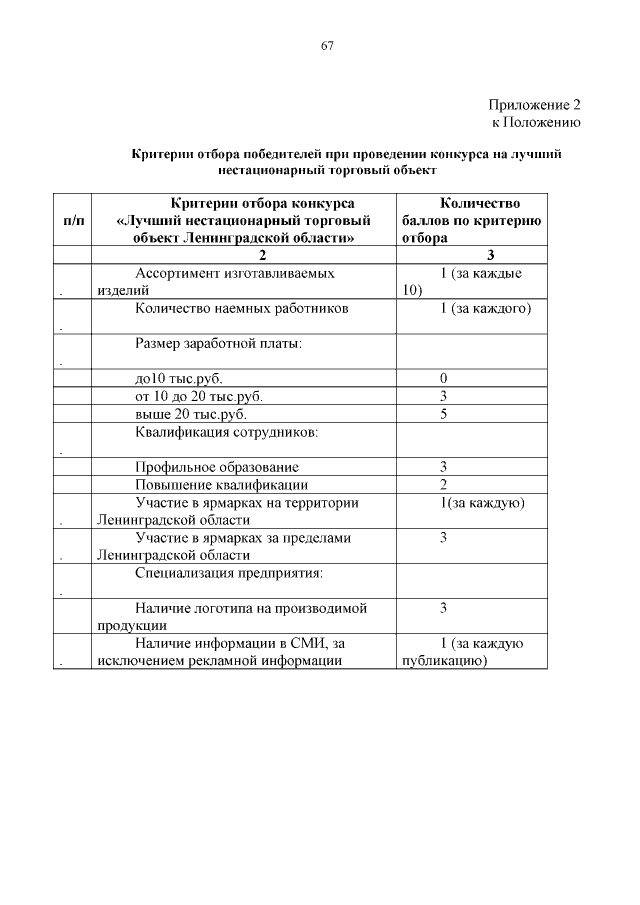 67

Приложение 2
к Положению

Критерии отбора победителей при проведении конкурса на лучший нестационарный торговый объект

| п/п | Критерии отбора конкурса «Лучший нестационарный торговый объект Ленинградской области» | Количество баллов по критерию отбора |
|---|---|---|
| | 2 | 3 |
| . | Ассортимент изготавливаемых изделий | 1 (за каждые 10) |
| . | Количество наемных работников | 1 (за каждого) |
| . | Размер заработной платы: | |
| | до10 тыс.руб. | 0 |
| | от 10 до 20 тыс.руб. | 3 |
| | выше 20 тыс.руб. | 5 |
| . | Квалификация сотрудников: | |
| | Профильное образование | 3 |
| | Повышение квалификации | 2 |
| . | Участие в ярмарках на территории Ленинградской области | 1(за каждую) |
| . | Участие в ярмарках за пределами Ленинградской области | 3 |
| . | Специализация предприятия: | |
| | Наличие логотипа на производимой продукции | 3 |
| . | Наличие информации в СМИ, за исключением рекламной информации | 1 (за каждую публикацию) |